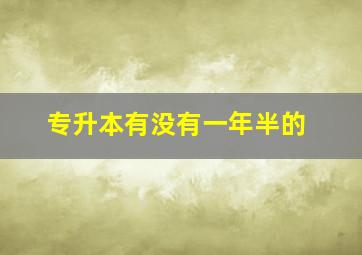 专升本有没有一年半的